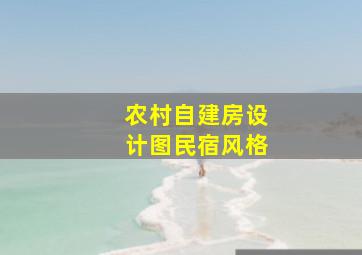 农村自建房设计图民宿风格